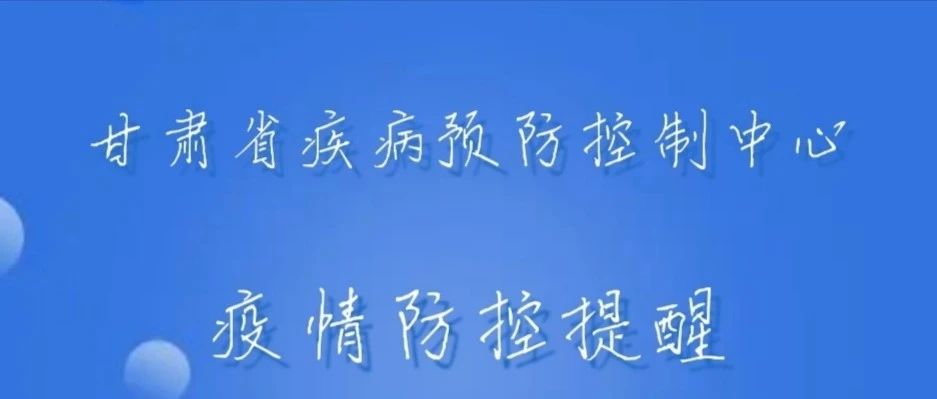 甘肃省疾病预防控制中心

疫情防控提醒